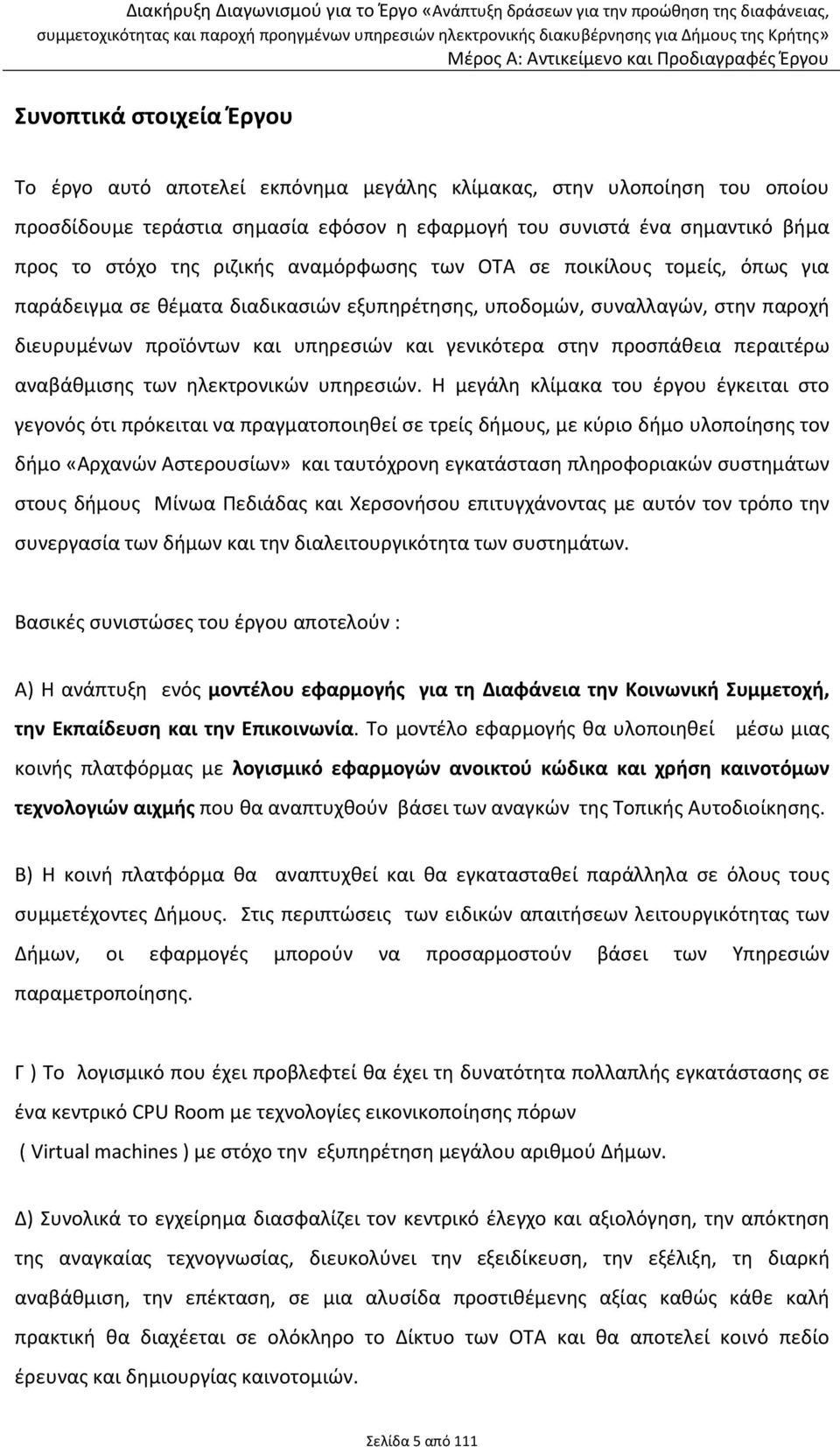 Διακήρυξη Διαγωνισμού για το Έργο «Ανάπτυξη δράσεων για την προώθηση της διαφάνειας, συμμετοχικότητας και παροχή προηγμένων υπηρεσιών ηλεκτρονικής διακυβέρνησης για Δήμους της Κρήτης»
Μέρος Α: Αντικείμενο και Προδιαγραφές Έργου

Συνοπτικά στοιχεία Έργου

Το έργο αυτό αποτελεί εκπόνημα μεγάλης κλίμακας, στην υλοποίηση του οποίου προσδίδουμε τεράστια σημασία εφόσον η εφαρμογή του συνιστά ένα σημαντικό βήμα προς το στόχο της ριζικής αναμόρφωσης των ΟΤΑ σε ποικίλους τομείς, όπως για παράδειγμα σε θέματα διαδικασιών εξυπηρέτησης, υποδομών, συναλλαγών, στην παροχή διευρυμένων προϊόντων και υπηρεσιών και γενικότερα στην προσπάθεια περαιτέρω αναβάθμισης των ηλεκτρονικών υπηρεσιών. Η μεγάλη κλίμακα του έργου έγκειται στο γεγονός ότι πρόκειται να πραγματοποιηθεί σε τρείς δήμους, με κύριο δήμο υλοποίησης τον δήμο «Αρχανών Αστερουσίων» και ταυτόχρονη εγκατάσταση πληροφοριακών συστημάτων στους δήμους Μίνωα Πεδιάδας και Χερσονήσου επιτυγχάνοντας με αυτόν τον τρόπο την συνεργασία των δήμων και την διαλειτουργικότητα των συστημάτων.

Βασικές συνιστώσες του έργου αποτελούν :

Α) Η ανάπτυξη ενός μοντέλου εφαρμογής για τη Διαφάνεια την Κοινωνική Συμμετοχή, την Εκπαίδευση και την Επικοινωνία. Το μοντέλο εφαρμογής θα υλοποιηθεί μέσω μιας κοινής πλατφόρμας με λογισμικό εφαρμογών ανοικτού κώδικα και χρήση καινοτόμων τεχνολογιών αιχμής που θα αναπτυχθούν βάσει των αναγκών της Τοπικής Αυτοδιοίκησης.

Β) Η κοινή πλατφόρμα θα αναπτυχθεί και θα εγκατασταθεί παράλληλα σε όλους τους συμμετέχοντες Δήμους. Στις περιπτώσεις των ειδικών απαιτήσεων λειτουργικότητας των Δήμων, οι εφαρμογές μπορούν να προσαρμοστούν βάσει των Υπηρεσιών παραμετροποίησης.

Γ ) Το λογισμικό που έχει προβλεφτεί θα έχει τη δυνατότητα πολλαπλής εγκατάστασης σε ένα κεντρικό CPU Room με τεχνολογίες εικονικοποίησης πόρων ( Virtual machines ) με στόχο την εξυπηρέτηση μεγάλου αριθμού Δήμων.

Δ) Συνολικά το εγχείρημα διασφαλίζει τον κεντρικό έλεγχο και αξιολόγηση, την απόκτηση της αναγκαίας τεχνογνωσίας, διευκολύνει την εξειδίκευση, την εξέλιξη, τη διαρκή αναβάθμιση, την επέκταση, σε μια αλυσίδα προστιθέμενης αξίας καθώς κάθε καλή πρακτική θα διαχέεται σε ολόκληρο το Δίκτυο των ΟΤΑ και θα αποτελεί κοινό πεδίο έρευνας και δημιουργίας καινοτομιών.

Σελίδα 5 από 111